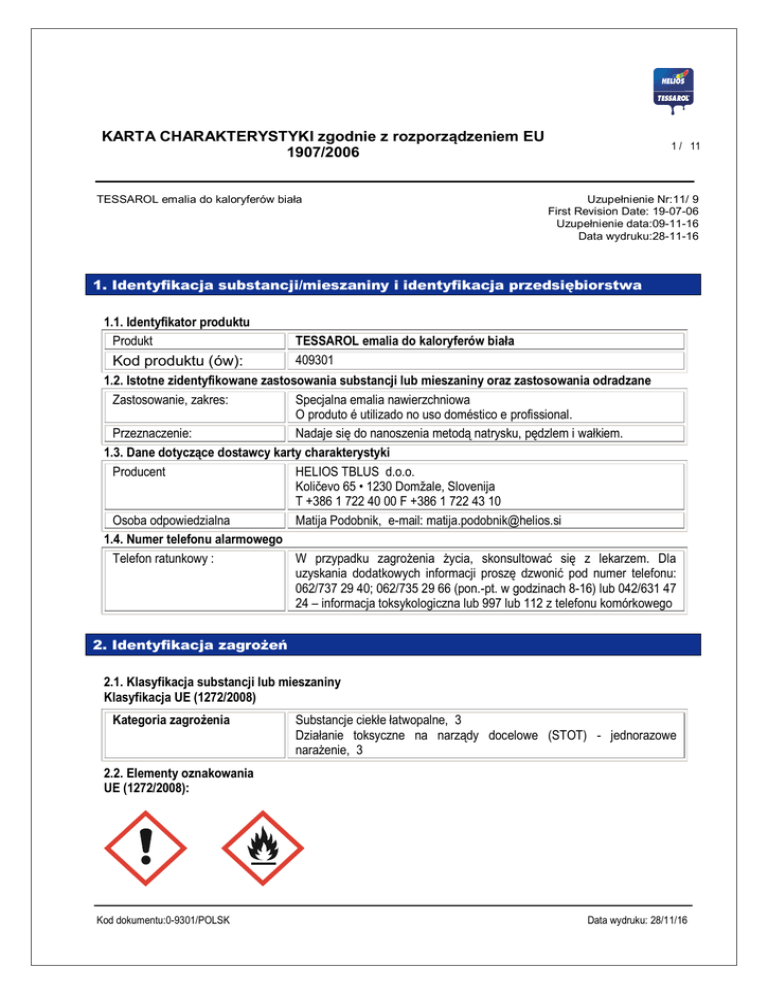 HELIOS
TESSAROL

KARTA CHARAKTERYSTYKI zgodnie z rozporządzeniem EU 1907/2006

1 / 11

TESSAROL emalia do kaloryferów biała

Uzupełnienie Nr:11/ 9
First Revision Date: 19-07-06
Uzupełnienie data:09-11-16
Data wydruku:28-11-16

1. Identyfikacja substancji/mieszaniny i identyfikacja przedsiębiorstwa

1.1. Identyfikator produktu

| Produkt | TESSAROL emalia do kaloryferów biała |
|---|---|
| Kod produktu (ów): | 409301 |

1.2. Istotne zidentyfikowane zastosowania substancji lub mieszaniny oraz zastosowania odradzane

| Zastosowanie, zakres: | Specjalna emalia nawierzchniowa O produto é utilizado no uso doméstico e profissional. |
|---|---|
| Przeznaczenie: | Nadaje się do nanoszenia metodą natrysku, pędzlem i wałkiem. |

1.3. Dane dotyczące dostawcy karty charakterystyki

| Producent | HELIOS TBLUS d.o.o. Količevo 65 • 1230 Domžale, Slovenija T +386 1 722 40 00 F +386 1 722 43 10 |
|---|---|
| Osoba odpowiedzialna | Matija Podobnik, e-mail: matija.podobnik@helios.si |

1.4. Numer telefonu alarmowego

| Telefon ratunkowy : | W przypadku zagrożenia życia, skonsultować się z lekarzem. Dla uzyskania dodatkowych informacji proszę dzwonić pod numer telefonu: 062/737 29 40; 062/735 29 66 (pon.-pt. w godzinach 8-16) lub 042/631 47 24 – informacja toksykologiczna lub 997 lub 112 z telefonu komórkowego |
|---|---|

2. Identyfikacja zagrożeń

2.1. Klasyfikacja substancji lub mieszaniny
Klasyfikacja UE (1272/2008)

| Kategoria zagrożenia | Substancje ciekłe łatwopalne, 3 Działanie toksyczne na narządy docelowe (STOT) - jednorazowe narażenie, 3 |
|---|---|

2.2. Elementy oznakowania
UE (1272/2008):

Kod dokumentu:0-9301/POLSK

Data wydruku: 28/11/16